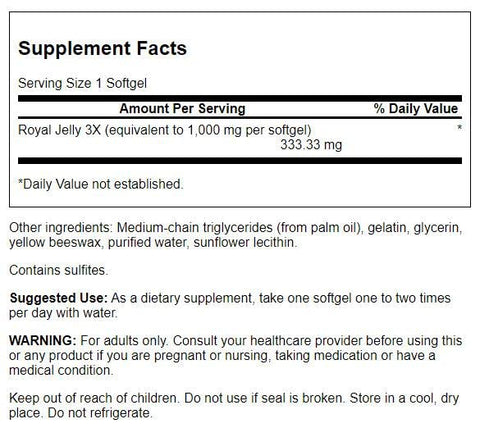 Supplement Facts

Serving Size 1 Softgel

| Amount Per Serving | % Daily Value |
|---|---|
| Royal Jelly 3X (equivalent to 1,000 mg per softgel) 333.33 mg | * |

*Daily Value not established.

Other ingredients: Medium-chain triglycerides (from palm oil), gelatin, glycerin, yellow beeswax, purified water, sunflower lecithin.

Contains sulfites.

Suggested Use: As a dietary supplement, take one softgel one to two times per day with water.

WARNING: For adults only. Consult your healthcare provider before using this or any product if you are pregnant or nursing, taking medication or have a medical condition.

Keep out of reach of children. Do not use if seal is broken. Store in a cool, dry place. Do not refrigerate.